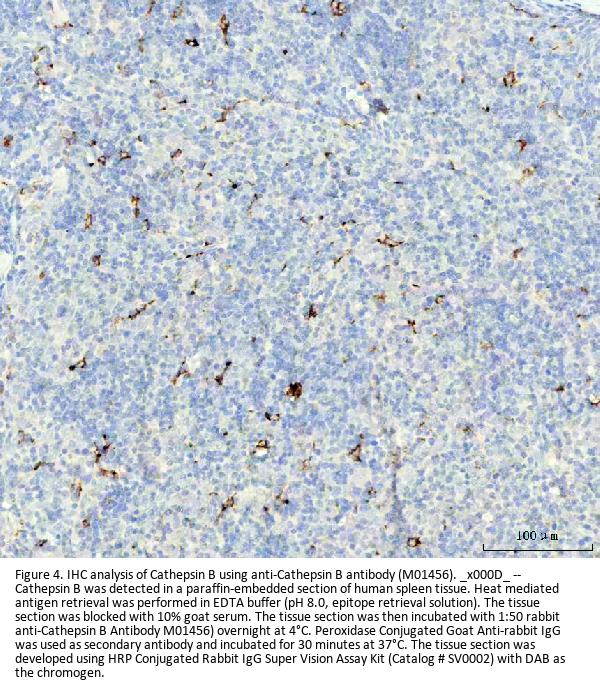 100 μm

Figure 4. IHC analysis of Cathepsin B using anti-Cathepsin B antibody (M01456). _x000D_ -- Cathepsin B was detected in a paraffin-embedded section of human spleen tissue. Heat mediated antigen retrieval was performed in EDTA buffer (pH 8.0, epitope retrieval solution). The tissue section was blocked with 10% goat serum. The tissue section was then incubated with 1:50 rabbit anti-Cathepsin B Antibody M01456) overnight at 4°C. Peroxidase Conjugated Goat Anti-rabbit IgG was used as secondary antibody and incubated for 30 minutes at 37°C. The tissue section was developed using HRP Conjugated Rabbit IgG Super Vision Assay Kit (Catalog # SV0002) with DAB as the chromogen.